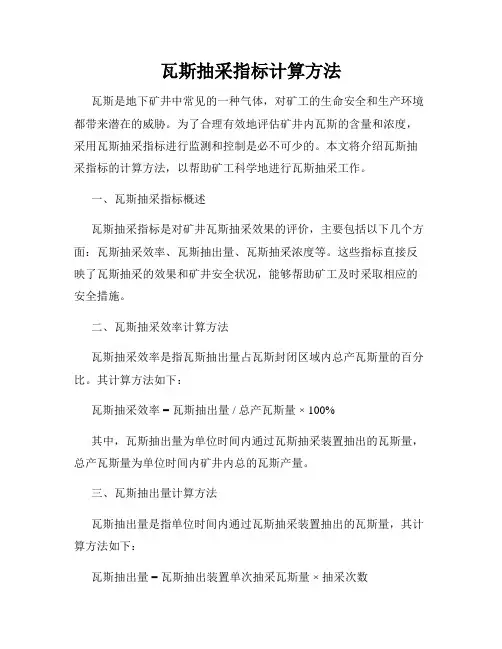 瓦斯抽采指标计算方法

瓦斯是地下矿井中常见的一种气体，对矿工的生命安全和生产环境都带来潜在的威胁。为了合理有效地评估矿井内瓦斯的含量和浓度，采用瓦斯抽采指标进行监测和控制是必不可少的。本文将介绍瓦斯抽采指标的计算方法，以帮助矿工科学地进行瓦斯抽采工作。

一、瓦斯抽采指标概述

瓦斯抽采指标是对矿井瓦斯抽采效果的评价，主要包括以下几个方面：瓦斯抽采效率、瓦斯抽出量、瓦斯抽采浓度等。这些指标直接反映了瓦斯抽采的效果和矿井安全状况，能够帮助矿工及时采取相应的安全措施。

二、瓦斯抽采效率计算方法

瓦斯抽采效率是指瓦斯抽出量占瓦斯封闭区域内总产瓦斯量的百分比。其计算方法如下：

瓦斯抽采效率 = 瓦斯抽出量 / 总产瓦斯量 × 100%

其中，瓦斯抽出量为单位时间内通过瓦斯抽采装置抽出的瓦斯量，总产瓦斯量为单位时间内矿井内总的瓦斯产量。

三、瓦斯抽出量计算方法

瓦斯抽出量是指单位时间内通过瓦斯抽采装置抽出的瓦斯量，其计算方法如下：

瓦斯抽出量 = 瓦斯抽出装置单次抽采瓦斯量 × 抽采次数